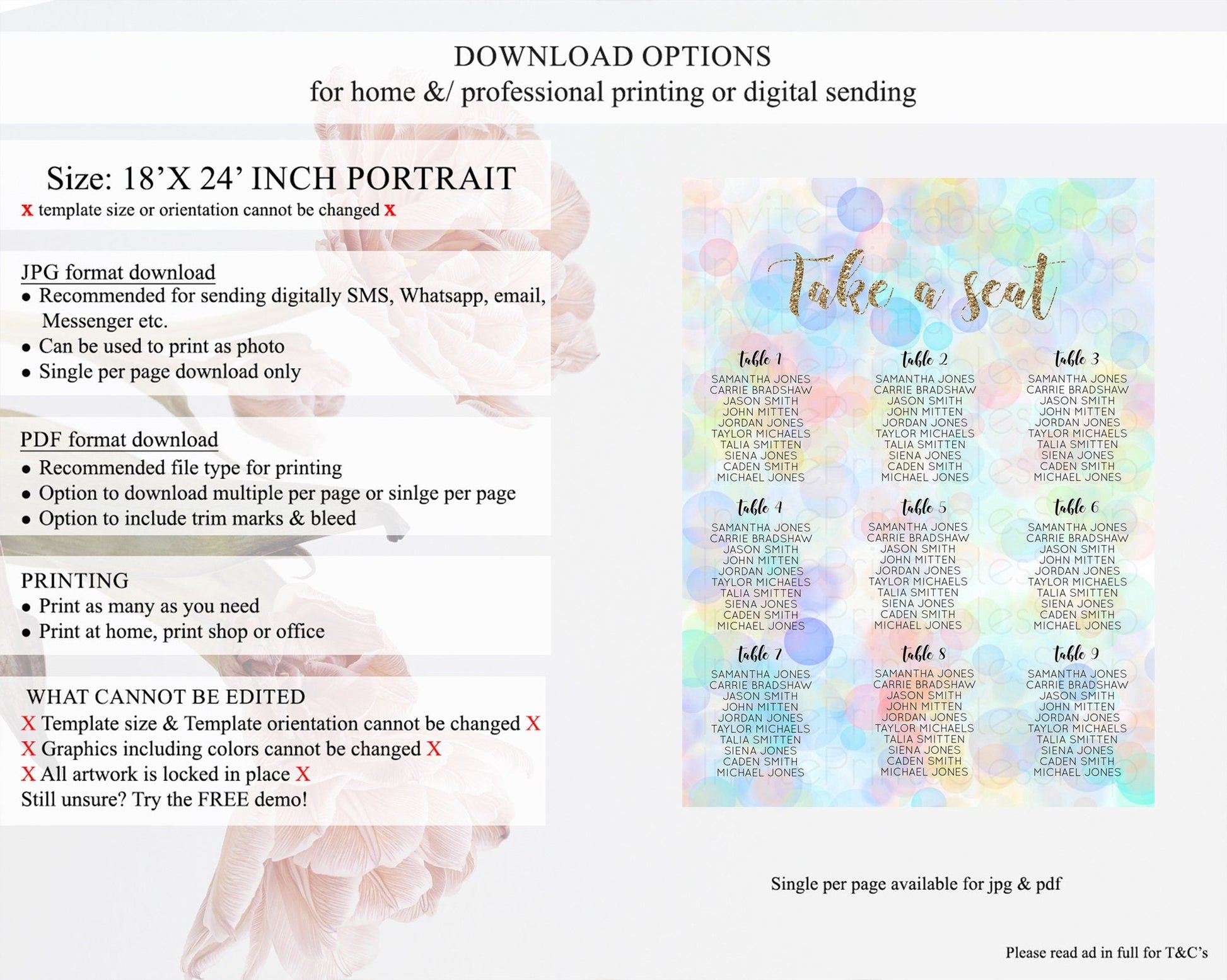 DOWNLOAD OPTIONS
for home &/ professional printing or digital sending

Size: 18'X 24' INCH PORTRAIT
x template size or orientation cannot be changed x

JPG format download
• Recommended for sending digitally SMS, Whatsapp, email, Messenger etc.
• Can be used to print as photo
• Single per page download only

PDF format download
• Recommended file type for printing
• Option to download multiple per page or sinlge per page
• Option to include trim marks & bleed

PRINTING
• Print as many as you need
• Print at home, print shop or office

WHAT CANNOT BE EDITED
X Template size & Template orientation cannot be changed X
X Graphics including colors cannot be changed X
X All artwork is locked in place X
Still unsure? Try the FREE demo!

Take a seat

table 1
SAMANTHA JONES
CARRIE BRADSHAW
JASON SMITH
JOHN MITTEN
JORDAN JONES
TAYLOR MICHAELS
TALIA SMITTEN
SIENA JONES
CADEN SMITH
MICHAEL JONES

table 2
SAMANTHA JONES
CARRIE BRADSHAW
JASON SMITH
JOHN MITTEN
JORDAN JONES
TAYLOR MICHAELS
TALIA SMITTEN
SIENA JONES
CADEN SMITH
MICHAEL JONES

table 3
SAMANTHA JONES
CARRIE BRADSHAW
JASON SMITH
JOHN MITTEN
JORDAN JONES
TAYLOR MICHAELS
TALIA SMITTEN
SIENA JONES
CADEN SMITH
MICHAEL JONES

table 4
SAMANTHA JONES
CARRIE BRADSHAW
JASON SMITH
JOHN MITTEN
JORDAN JONES
TAYLOR MICHAELS
TALIA SMITTEN
SIENA JONES
CADEN SMITH
MICHAEL JONES

table 5
SAMANTHA JONES
CARRIE BRADSHAW
JASON SMITH
JOHN MITTEN
JORDAN JONES
TAYLOR MICHAELS
TALIA SMITTEN
SIENA JONES
CADEN SMITH
MICHAEL JONES

table 6
SAMANTHA JONES
CARRIE BRADSHAW
JASON SMITH
JOHN MITTEN
JORDAN JONES
TAYLOR MICHAELS
TALIA SMITTEN
SIENA JONES
CADEN SMITH
MICHAEL JONES

table 7
SAMANTHA JONES
CARRIE BRADSHAW
JASON SMITH
JOHN MITTEN
JORDAN JONES
TAYLOR MICHAELS
TALIA SMITTEN
SIENA JONES
CADEN SMITH
MICHAEL JONES

table 8
SAMANTHA JONES
CARRIE BRADSHAW
JASON SMITH
JOHN MITTEN
JORDAN JONES
TAYLOR MICHAELS
TALIA SMITTEN
SIENA JONES
CADEN SMITH
MICHAEL JONES

table 9
SAMANTHA JONES
CARRIE BRADSHAW
JASON SMITH
JOHN MITTEN
JORDAN JONES
TAYLOR MICHAELS
TALIA SMITTEN
SIENA JONES
CADEN SMITH
MICHAEL JONES

Single per page available for jpg & pdf

Please read ad in full for T&C's

InvitePrintablesShop